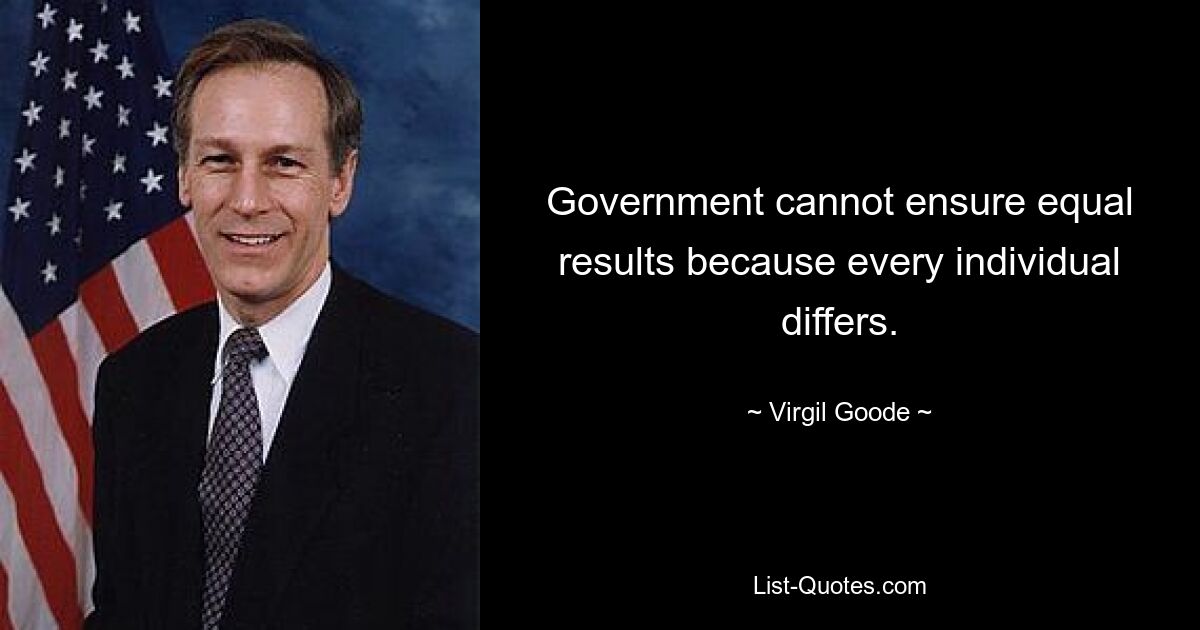 Government cannot ensure equal results because every individual differs.

~ Virgil Goode ~

List-Quotes.com